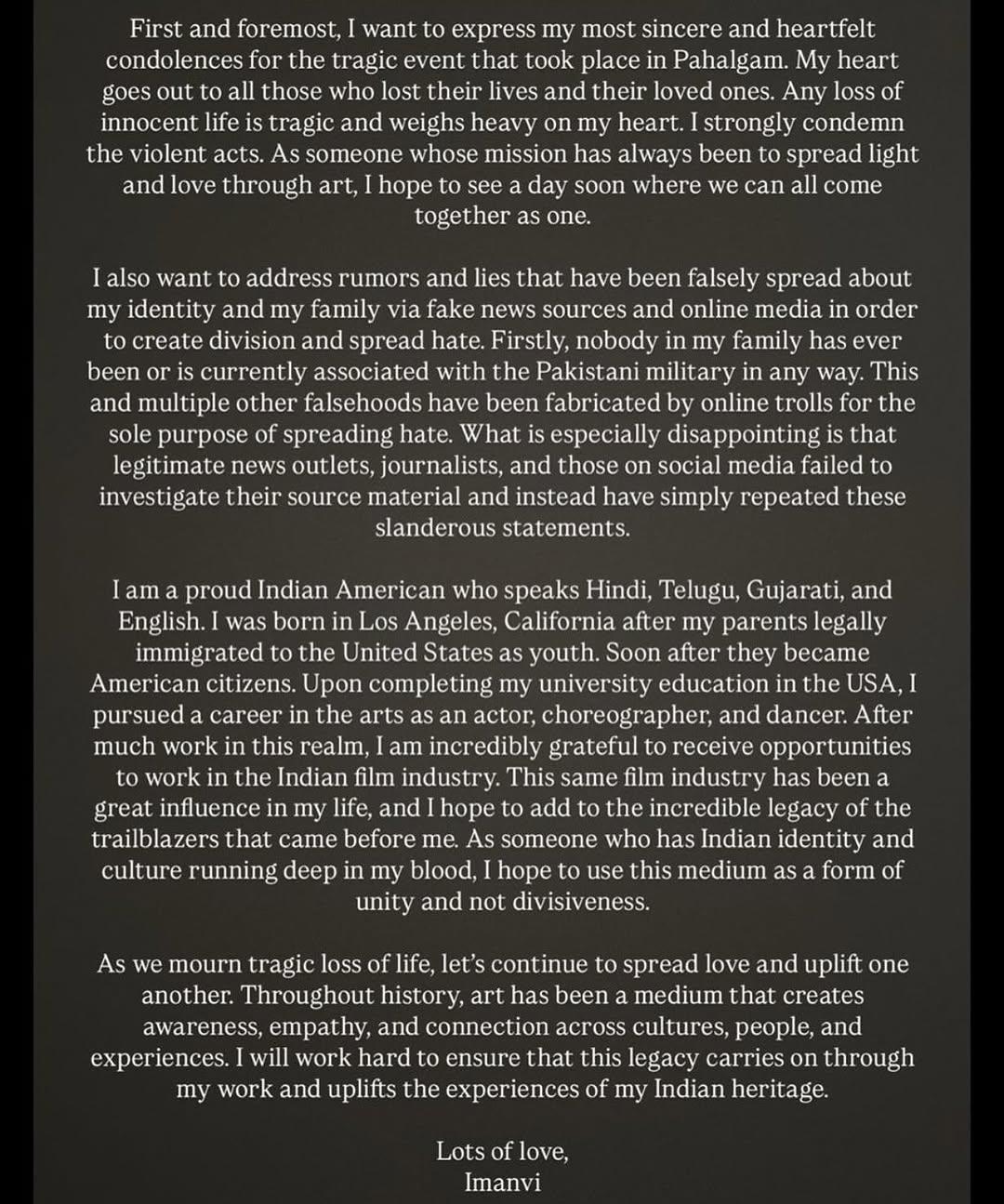 First and foremost, I want to express my most sincere and heartfelt condolences for the tragic event that took place in Pahalgam. My heart goes out to all those who lost their lives and their loved ones. Any loss of innocent life is tragic and weighs heavy on my heart. I strongly condemn the violent acts. As someone whose mission has always been to spread light and love through art, I hope to see a day soon where we can all come together as one.

I also want to address rumors and lies that have been falsely spread about my identity and my family via fake news sources and online media in order to create division and spread hate. Firstly, nobody in my family has ever been or is currently associated with the Pakistani military in any way. This and multiple other falsehoods have been fabricated by online trolls for the sole purpose of spreading hate. What is especially disappointing is that legitimate news outlets, journalists, and those on social media failed to investigate their source material and instead have simply repeated these slanderous statements.

I am a proud Indian American who speaks Hindi, Telugu, Gujarati, and English. I was born in Los Angeles, California after my parents legally immigrated to the United States as youth. Soon after they became American citizens. Upon completing my university education in the USA, I pursued a career in the arts as an actor, choreographer, and dancer. After much work in this realm, I am incredibly grateful to receive opportunities to work in the Indian film industry. This same film industry has been a great influence in my life, and I hope to add to the incredible legacy of the trailblazers that came before me. As someone who has Indian identity and culture running deep in my blood, I hope to use this medium as a form of unity and not divisiveness.

As we mourn tragic loss of life, let's continue to spread love and uplift one another. Throughout history, art has been a medium that creates awareness, empathy, and connection across cultures, people, and experiences. I will work hard to ensure that this legacy carries on through my work and uplifts the experiences of my Indian heritage.

Lots of love,
Imanvi